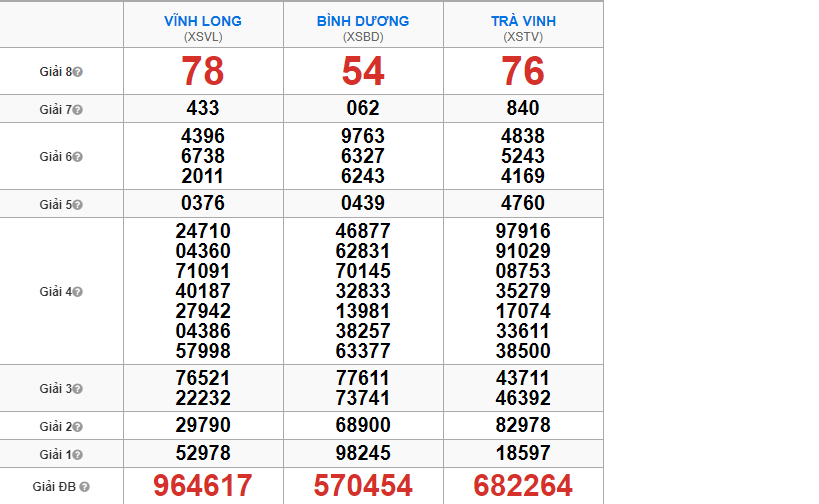 | | VĨNH LONG (XSVL) | BÌNH DƯƠNG (XSBD) | TRÀ VINH (XSTV) |
|---|---|---|---|
| Giải 8 | 78 | 54 | 76 |
| Giải 7 | 433 | 062 | 840 |
| Giải 6 | 4396 6738 2011 | 9763 6327 6243 | 4838 5243 4169 |
| Giải 5 | 0376 | 0439 | 4760 |
| Giải 4 | 24710 04360 71091 40187 27942 04386 57998 | 46877 62831 70145 32833 13981 38257 63377 | 97916 91029 08753 35279 17074 33611 38500 |
| Giải 3 | 76521 22232 | 77611 73741 | 43711 46392 |
| Giải 2 | 29790 | 68900 | 82978 |
| Giải 1 | 52978 | 98245 | 18597 |
| Giải ĐB | 964617 | 570454 | 682264 |